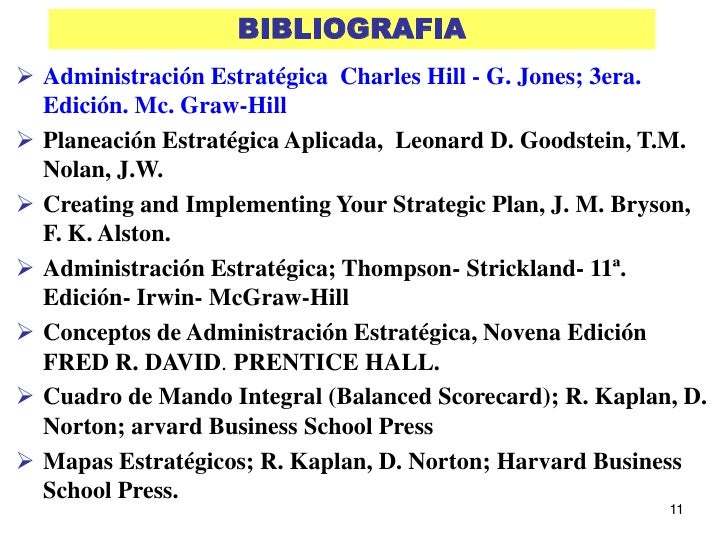 BIBLIOGRAFIA

➢ Administración Estratégica  Charles Hill - G. Jones; 3era. Edición. Mc. Graw-Hill

➢ Planeación Estratégica Aplicada,  Leonard D. Goodstein, T.M. Nolan, J.W.

➢ Creating and Implementing Your Strategic Plan, J. M. Bryson, F. K. Alston.

➢ Administración Estratégica; Thompson- Strickland- 11ª. Edición- Irwin- McGraw-Hill

➢ Conceptos de Administración Estratégica, Novena Edición FRED R. DAVID. PRENTICE HALL.

➢ Cuadro de Mando Integral (Balanced Scorecard); R. Kaplan, D. Norton; arvard Business School Press

➢ Mapas Estratégicos; R. Kaplan, D. Norton; Harvard Business School Press.

11